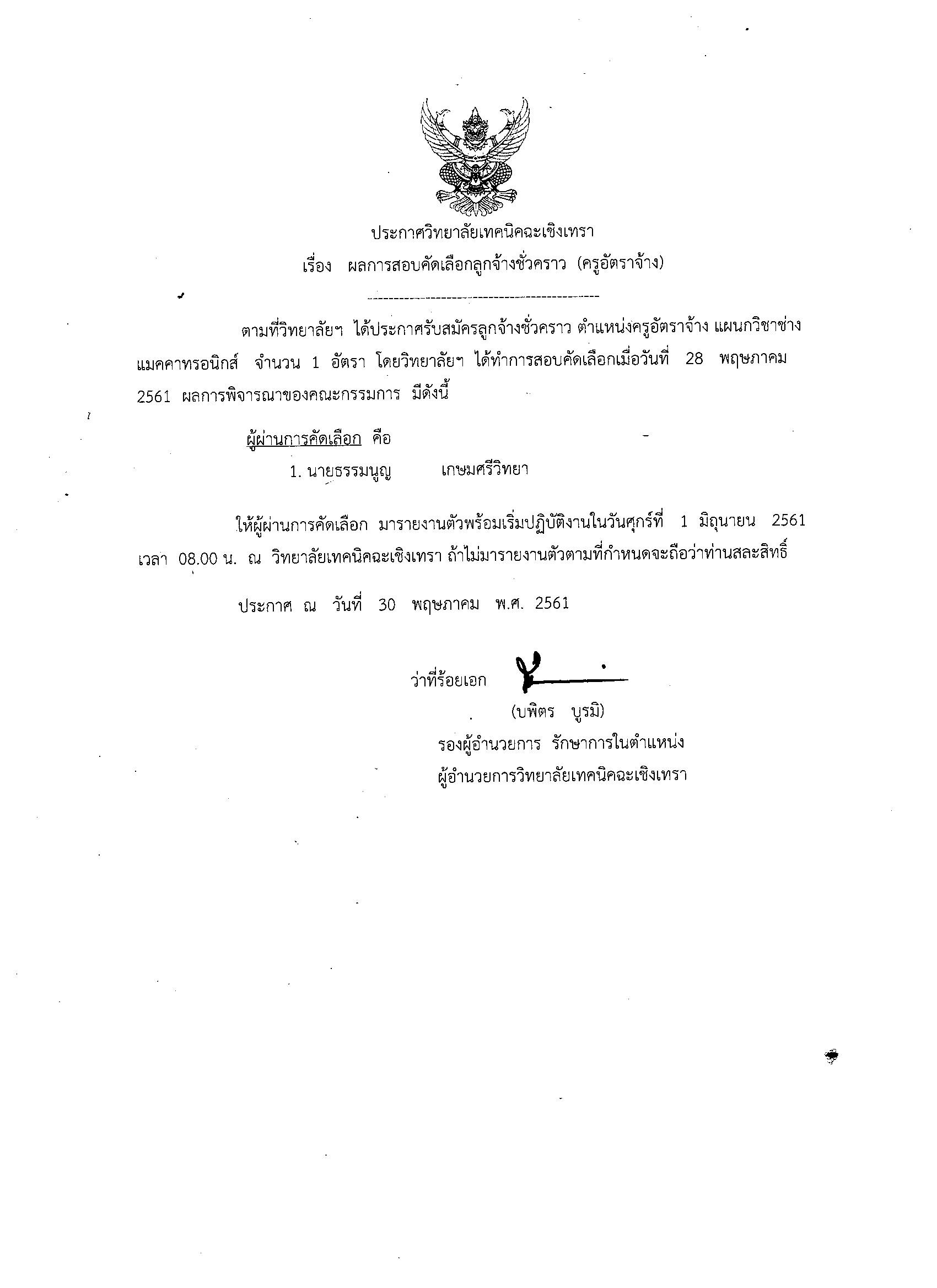 ประกาศวิทยาลัยเทคนิคฉะเชิงเทรา
เรื่อง ผลการสอบคัดเลือกลูกจ้างชั่วคราว (ครูอัตราจ้าง)

ตามที่วิทยาลัยฯ ได้ประกาศรับสมัครลูกจ้างชั่วคราว ตำแหน่งครูอัตราจ้าง แผนกวิชาช่างแมคคาทรอนิกส์ จำนวน 1 อัตรา โดยวิทยาลัยฯ ได้ทำการสอบคัดเลือกเมื่อวันที่ 28 พฤษภาคม 2561 ผลการพิจารณาของคณะกรรมการ มีดังนี้

ผู้ผ่านการคัดเลือก คือ

1. นายธรรมนูญ เกษมศรีวิทยา

ให้ผู้ผ่านการคัดเลือก มารายงานตัวพร้อมเริ่มปฏิบัติงานในวันศุกร์ที่ 1 มิถุนายน 2561 เวลา 08.00 น. ณ วิทยาลัยเทคนิคฉะเชิงเทรา ถ้าไม่มารายงานตัวตามที่กำหนดจะถือว่าท่านสละสิทธิ์

ประกาศ ณ วันที่ 30 พฤษภาคม พ.ศ. 2561

ว่าที่ร้อยเอก
(บพิตร บูรมิ)
รองผู้อำนวยการ รักษาการในตำแหน่ง
ผู้อำนวยการวิทยาลัยเทคนิคฉะเชิงเทรา